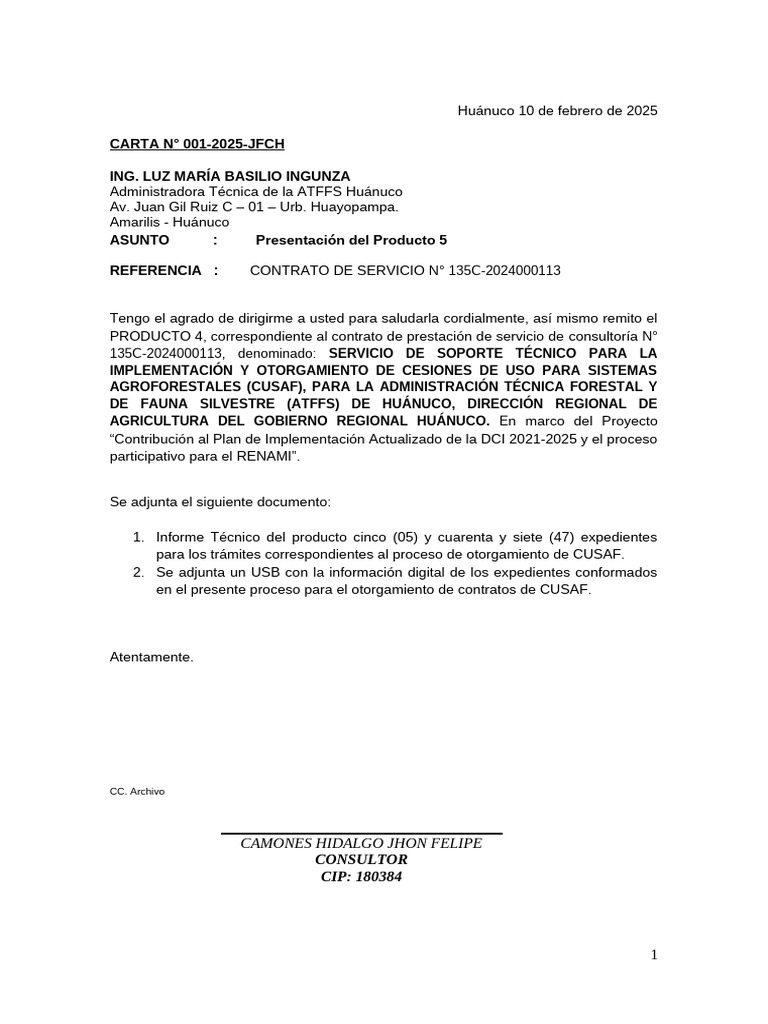 Huánuco 10 de febrero de 2025

CARTA N° 001-2025-JFCH

ING. LUZ MARÍA BASILIO INGUNZA
Administradora Técnica de la ATFFS Huánuco
Av. Juan Gil Ruiz C – 01 – Urb. Huayopampa.
Amarilis - Huánuco
ASUNTO : Presentación del Producto 5

REFERENCIA : CONTRATO DE SERVICIO N° 135C-2024000113

Tengo el agrado de dirigirme a usted para saludarla cordialmente, así mismo remito el PRODUCTO 4, correspondiente al contrato de prestación de servicio de consultoría N° 135C-2024000113, denominado: SERVICIO DE SOPORTE TÉCNICO PARA LA IMPLEMENTACIÓN Y OTORGAMIENTO DE CESIONES DE USO PARA SISTEMAS AGROFORESTALES (CUSAF), PARA LA ADMINISTRACIÓN TÉCNICA FORESTAL Y DE FAUNA SILVESTRE (ATFFS) DE HUÁNUCO, DIRECCIÓN REGIONAL DE AGRICULTURA DEL GOBIERNO REGIONAL HUÁNUCO. En marco del Proyecto “Contribución al Plan de Implementación Actualizado de la DCI 2021-2025 y el proceso participativo para el RENAMI”.

Se adjunta el siguiente documento:

1. Informe Técnico del producto cinco (05) y cuarenta y siete (47) expedientes para los trámites correspondientes al proceso de otorgamiento de CUSAF.
2. Se adjunta un USB con la información digital de los expedientes conformados en el presente proceso para el otorgamiento de contratos de CUSAF.

Atentamente.

CC. Archivo

CAMONES HIDALGO JHON FELIPE
CONSULTOR
CIP: 180384

1